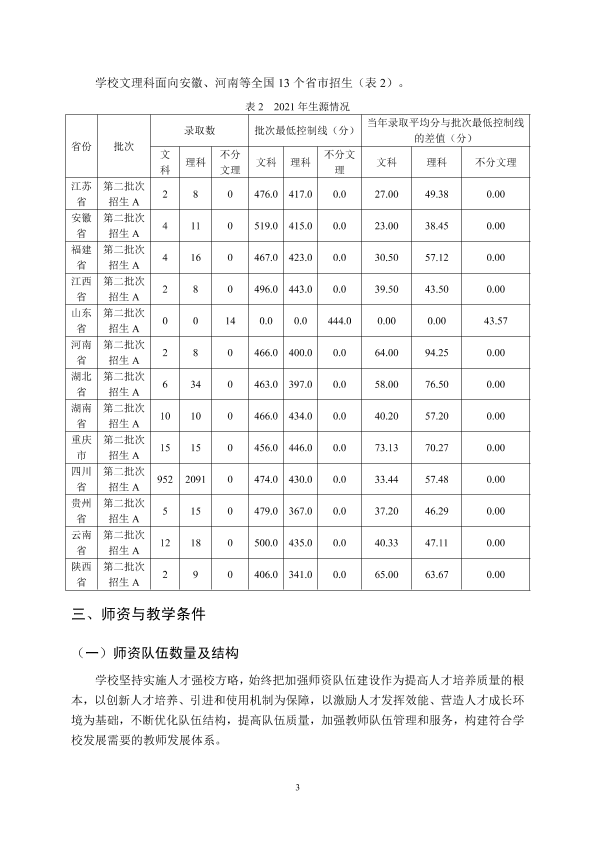 学校文理科面向安徽、河南等全国13个省市招生（表2）。

表2 2021年生源情况

| 省份 | 批次 | 录取数 | | | 批次最低控制线（分） | | | 当年录取平均分与批次最低控制线的差值（分） | | |
|---|---|---|---|---|---|---|---|---|---|---|
| | | 文科 | 理科 | 不分文理 | 文科 | 理科 | 不分文理 | 文科 | 理科 | 不分文理 |
| 江苏省 | 第二批次招生A | 2 | 8 | 0 | 476.0 | 417.0 | 0.0 | 27.00 | 49.38 | 0.00 |
| 安徽省 | 第二批次招生A | 4 | 11 | 0 | 519.0 | 415.0 | 0.0 | 23.00 | 38.45 | 0.00 |
| 福建省 | 第二批次招生A | 4 | 16 | 0 | 467.0 | 423.0 | 0.0 | 30.50 | 57.12 | 0.00 |
| 江西省 | 第二批次招生A | 2 | 8 | 0 | 496.0 | 443.0 | 0.0 | 39.50 | 43.50 | 0.00 |
| 山东省 | 第二批次招生A | 0 | 0 | 14 | 0.0 | 0.0 | 444.0 | 0.00 | 0.00 | 43.57 |
| 河南省 | 第二批次招生A | 2 | 8 | 0 | 466.0 | 400.0 | 0.0 | 64.00 | 94.25 | 0.00 |
| 湖北省 | 第二批次招生A | 6 | 34 | 0 | 463.0 | 397.0 | 0.0 | 58.00 | 76.50 | 0.00 |
| 湖南省 | 第二批次招生A | 10 | 10 | 0 | 466.0 | 434.0 | 0.0 | 40.20 | 57.20 | 0.00 |
| 重庆市 | 第二批次招生A | 15 | 15 | 0 | 456.0 | 446.0 | 0.0 | 73.13 | 70.27 | 0.00 |
| 四川省 | 第二批次招生A | 952 | 2091 | 0 | 474.0 | 430.0 | 0.0 | 33.44 | 57.48 | 0.00 |
| 贵州省 | 第二批次招生A | 5 | 15 | 0 | 479.0 | 367.0 | 0.0 | 37.20 | 46.29 | 0.00 |
| 云南省 | 第二批次招生A | 12 | 18 | 0 | 500.0 | 435.0 | 0.0 | 40.33 | 47.11 | 0.00 |
| 陕西省 | 第二批次招生A | 2 | 9 | 0 | 406.0 | 341.0 | 0.0 | 65.00 | 63.67 | 0.00 |

三、师资与教学条件

（一）师资队伍数量及结构

学校坚持实施人才强校方略，始终把加强师资队伍建设作为提高人才培养质量的根本，以创新人才培养、引进和使用机制为保障，以激励人才发挥效能、营造人才成长环境为基础，不断优化队伍结构，提高队伍质量，加强教师队伍管理和服务，构建符合学校发展需要的教师发展体系。

3